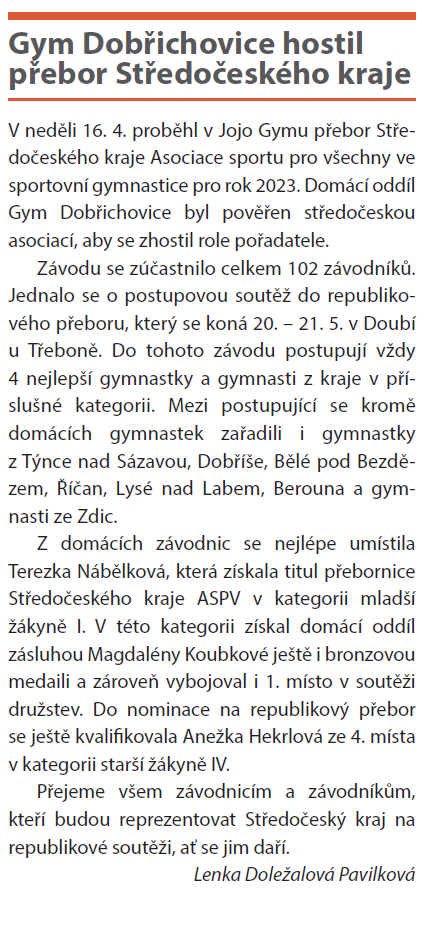 Gym Dobřichovice hostil přebor Středočeského kraje

V neděli 16. 4. proběhl v Jojo Gymu přebor Středočeského kraje Asociace sportu pro všechny ve sportovní gymnastice pro rok 2023. Domácí oddíl Gym Dobřichovice byl pověřen středočeskou asociací, aby se zhostil role pořadatele.

Závodu se zúčastnilo celkem 102 závodníků. Jednalo se o postupovou soutěž do republikového přeboru, který se koná 20. – 21. 5. v Doubí u Třeboně. Do tohoto závodu postupují vždy 4 nejlepší gymnastky a gymnasti z kraje v příslušné kategorii. Mezi postupující se kromě domácích gymnastek zařadili i gymnastky z Týnce nad Sázavou, Dobříše, Bělé pod Bezdězem, Říčan, Lysé nad Labem, Berouna a gymnasti ze Zdic.

Z domácích závodnic se nejlépe umístila Terezka Nábělková, která získala titul přebornice Středočeského kraje ASPV v kategorii mladší žákyně I. V této kategorii získal domácí oddíl zásluhou Magdalény Koubkové ještě i bronzovou medaili a zároveň vybojoval i 1. místo v soutěži družstev. Do nominace na republikový přebor se ještě kvalifikovala Anežka Hekrlová ze 4. místa v kategorii starší žákyně IV.

Přejeme všem závodnicím a závodníkům, kteří budou reprezentovat Středočeský kraj na republikové soutěži, ať se jim daří.

Lenka Doležalová Pavilková